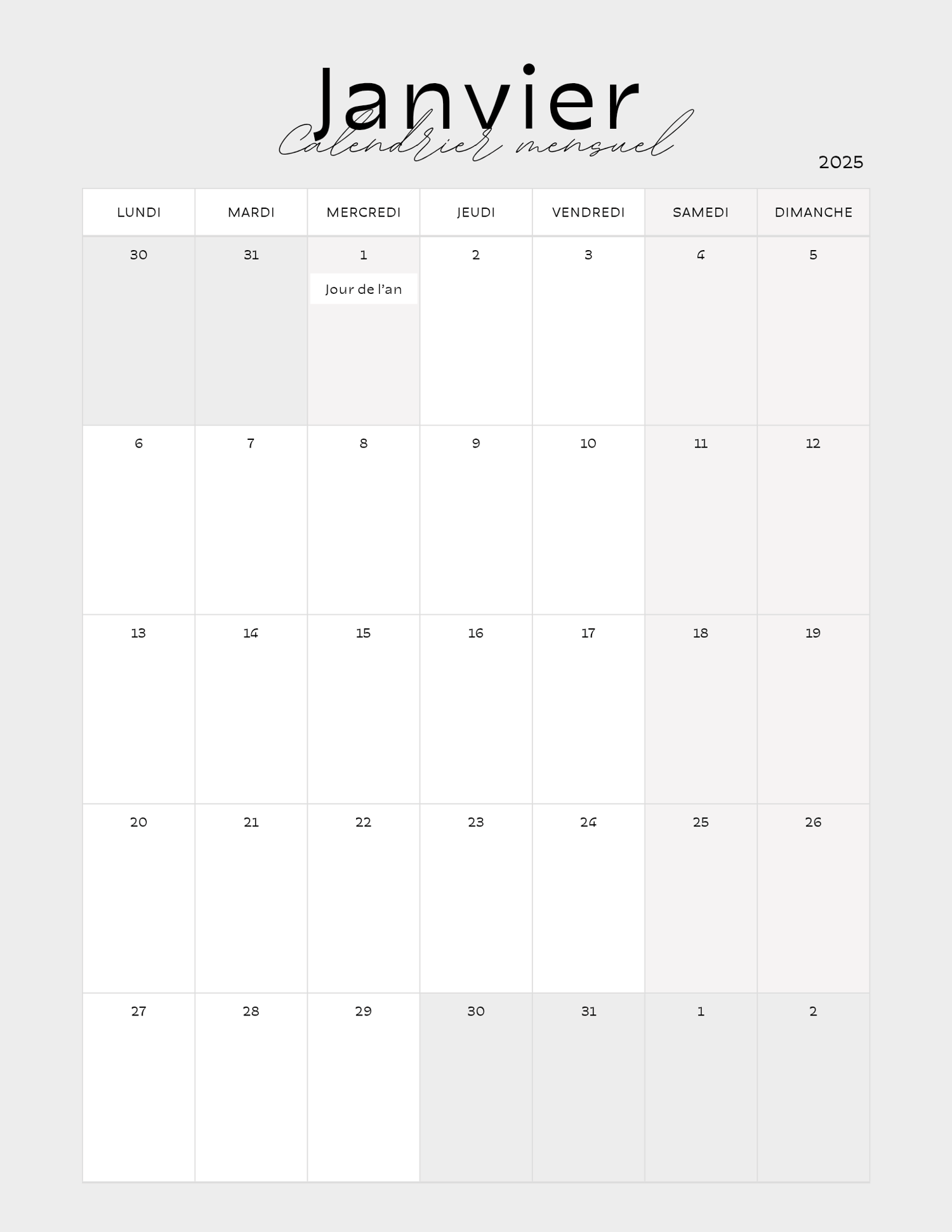 Janvier
Calendrier mensuel
2025

| LUNDI | MARDI | MERCREDI | JEUDI | VENDREDI | SAMEDI | DIMANCHE |
|---|---|---|---|---|---|---|
| 30 | 31 | 1 Jour de l’an | 2 | 3 | 4 | 5 |
| 6 | 7 | 8 | 9 | 10 | 11 | 12 |
| 13 | 14 | 15 | 16 | 17 | 18 | 19 |
| 20 | 21 | 22 | 23 | 24 | 25 | 26 |
| 27 | 28 | 29 | 30 | 31 | 1 | 2 |